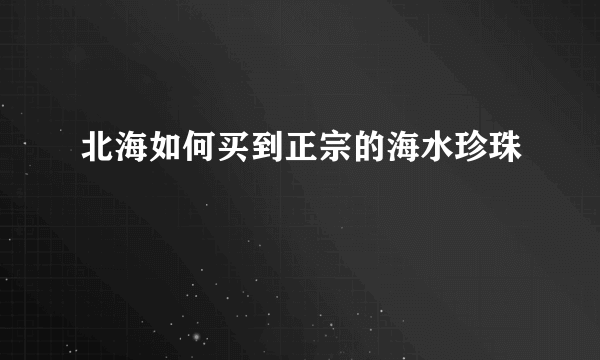 北海如何买到正宗的海水珍珠